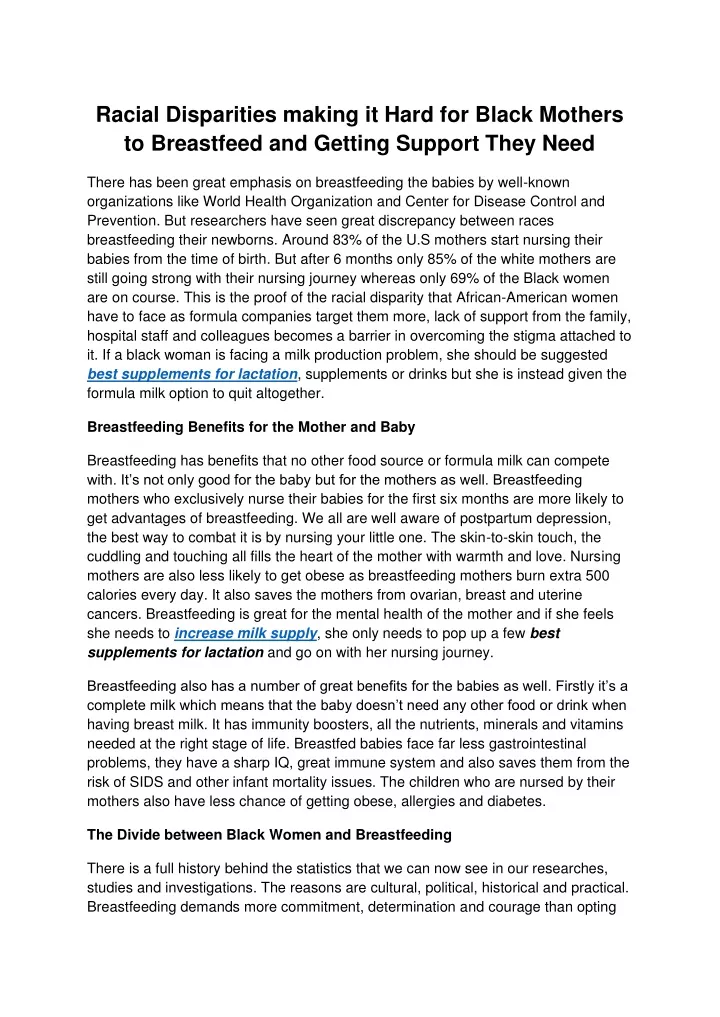 Racial Disparities making it Hard for Black Mothers to Breastfeed and Getting Support They Need

There has been great emphasis on breastfeeding the babies by well-known organizations like World Health Organization and Center for Disease Control and Prevention. But researchers have seen great discrepancy between races breastfeeding their newborns. Around 83% of the U.S mothers start nursing their babies from the time of birth. But after 6 months only 85% of the white mothers are still going strong with their nursing journey whereas only 69% of the Black women are on course. This is the proof of the racial disparity that African-American women have to face as formula companies target them more, lack of support from the family, hospital staff and colleagues becomes a barrier in overcoming the stigma attached to it. If a black woman is facing a milk production problem, she should be suggested best supplements for lactation, supplements or drinks but she is instead given the formula milk option to quit altogether.

Breastfeeding Benefits for the Mother and Baby

Breastfeeding has benefits that no other food source or formula milk can compete with. It's not only good for the baby but for the mothers as well. Breastfeeding mothers who exclusively nurse their babies for the first six months are more likely to get advantages of breastfeeding. We all are well aware of postpartum depression, the best way to combat it is by nursing your little one. The skin-to-skin touch, the cuddling and touching all fills the heart of the mother with warmth and love. Nursing mothers are also less likely to get obese as breastfeeding mothers burn extra 500 calories every day. It also saves the mothers from ovarian, breast and uterine cancers. Breastfeeding is great for the mental health of the mother and if she feels she needs to increase milk supply, she only needs to pop up a few best supplements for lactation and go on with her nursing journey.

Breastfeeding also has a number of great benefits for the babies as well. Firstly it's a complete milk which means that the baby doesn't need any other food or drink when having breast milk. It has immunity boosters, all the nutrients, minerals and vitamins needed at the right stage of life. Breastfed babies face far less gastrointestinal problems, they have a sharp IQ, great immune system and also saves them from the risk of SIDS and other infant mortality issues. The children who are nursed by their mothers also have less chance of getting obese, allergies and diabetes.

The Divide between Black Women and Breastfeeding

There is a full history behind the statistics that we can now see in our researches, studies and investigations. The reasons are cultural, political, historical and practical. Breastfeeding demands more commitment, determination and courage than opting